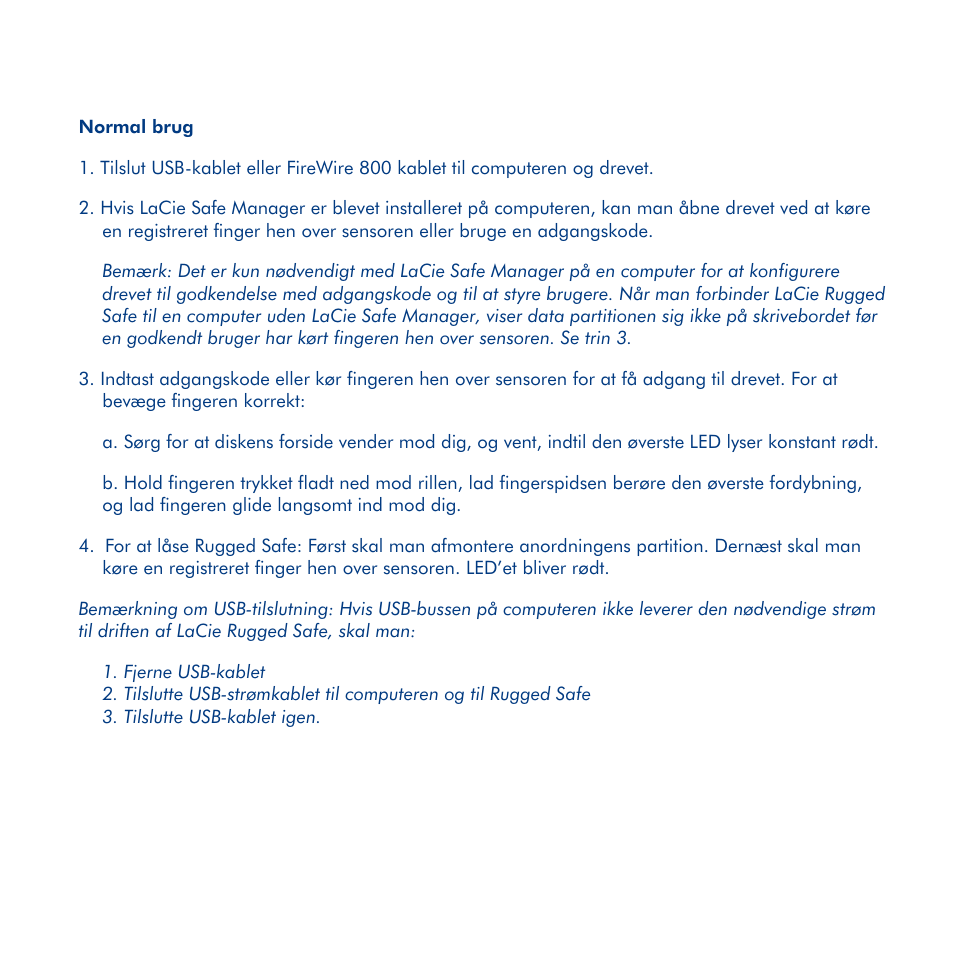 Normal brug

1. Tilslut USB-kablet eller FireWire 800 kablet til computeren og drevet.

2. Hvis LaCie Safe Manager er blevet installeret på computeren, kan man åbne drevet ved at køre en registreret finger hen over sensoren eller bruge en adgangskode.

Bemærk: Det er kun nødvendigt med LaCie Safe Manager på en computer for at konfigurere drevet til godkendelse med adgangskode og til at styre brugere. Når man forbinder LaCie Rugged Safe til en computer uden LaCie Safe Manager, viser data partitionen sig ikke på skrivebordet før en godkendt bruger har kørt fingeren hen over sensoren. Se trin 3.

3. Indtast adgangskode eller kør fingeren hen over sensoren for at få adgang til drevet. For at bevæge fingeren korrekt:

a. Sørg for at diskens forside vender mod dig, og vent, indtil den øverste LED lyser konstant rødt.

b. Hold fingeren trykket fladt ned mod rillen, lad fingerspidsen berøre den øverste fordybning, og lad fingeren glide langsomt ind mod dig.

4. For at låse Rugged Safe: Først skal man afmontere anordningens partition. Dernæst skal man køre en registreret finger hen over sensoren. LED'et bliver rødt.

Bemærkning om USB-tilslutning: Hvis USB-bussen på computeren ikke leverer den nødvendige strøm til driften af LaCie Rugged Safe, skal man:

1. Fjerne USB-kablet
2. Tilslutte USB-strømkablet til computeren og til Rugged Safe
3. Tilslutte USB-kablet igen.